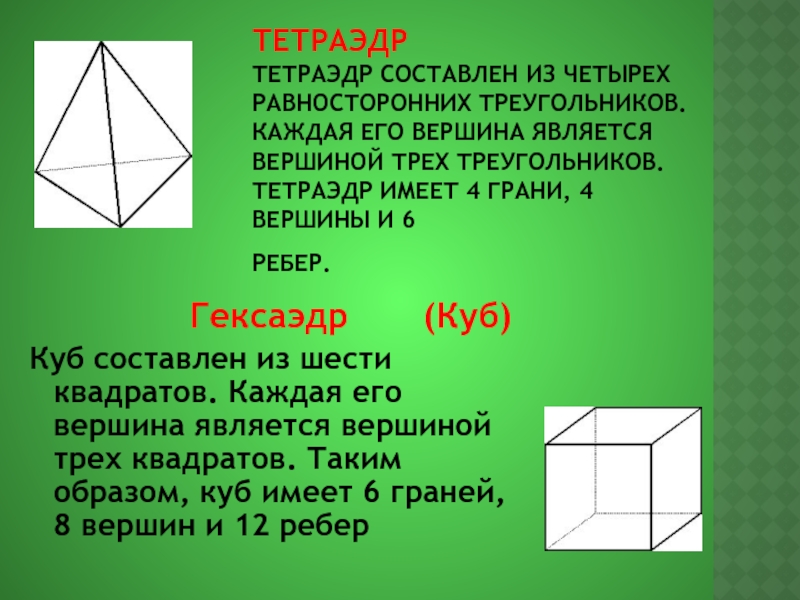 ТЕТРАЭДР

ТЕТРАЭДР СОСТАВЛЕН ИЗ ЧЕТЫРЕХ РАВНОСТОРОННИХ ТРЕУГОЛЬНИКОВ. КАЖДАЯ ЕГО ВЕРШИНА ЯВЛЯЕТСЯ ВЕРШИНОЙ ТРЕХ ТРЕУГОЛЬНИКОВ. ТЕТРАЭДР ИМЕЕТ 4 ГРАНИ, 4 ВЕРШИНЫ И 6

РЕБЕР.

Гексаэдр (Куб)

Куб составлен из шести квадратов. Каждая его вершина является вершиной трех квадратов. Таким образом, куб имеет 6 граней, 8 вершин и 12 ребер